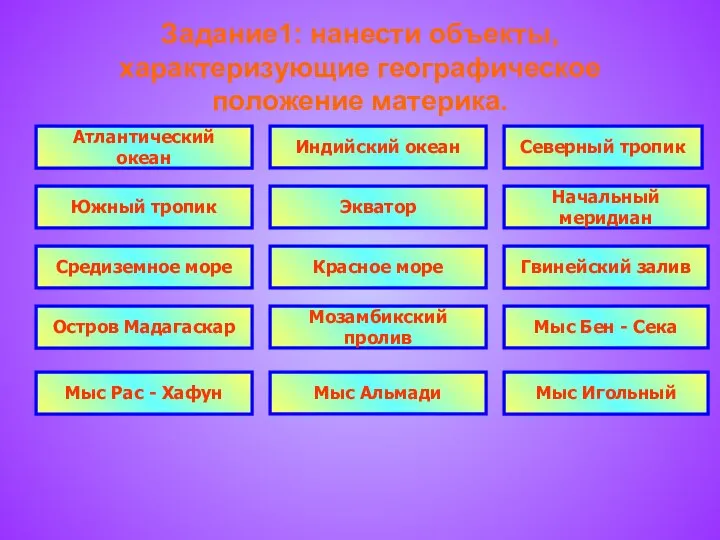 Задание1: нанести объекты, характеризующие географическое положение материка.

Атлантический океан

Индийский океан

Северный тропик

Южный тропик

Экватор

Начальный меридиан

Средиземное море

Красное море

Гвинейский залив

Остров Мадагаскар

Мозамбикский пролив

Мыс Бен - Сека

Мыс Рас - Хафун

Мыс Альмади

Мыс Игольный